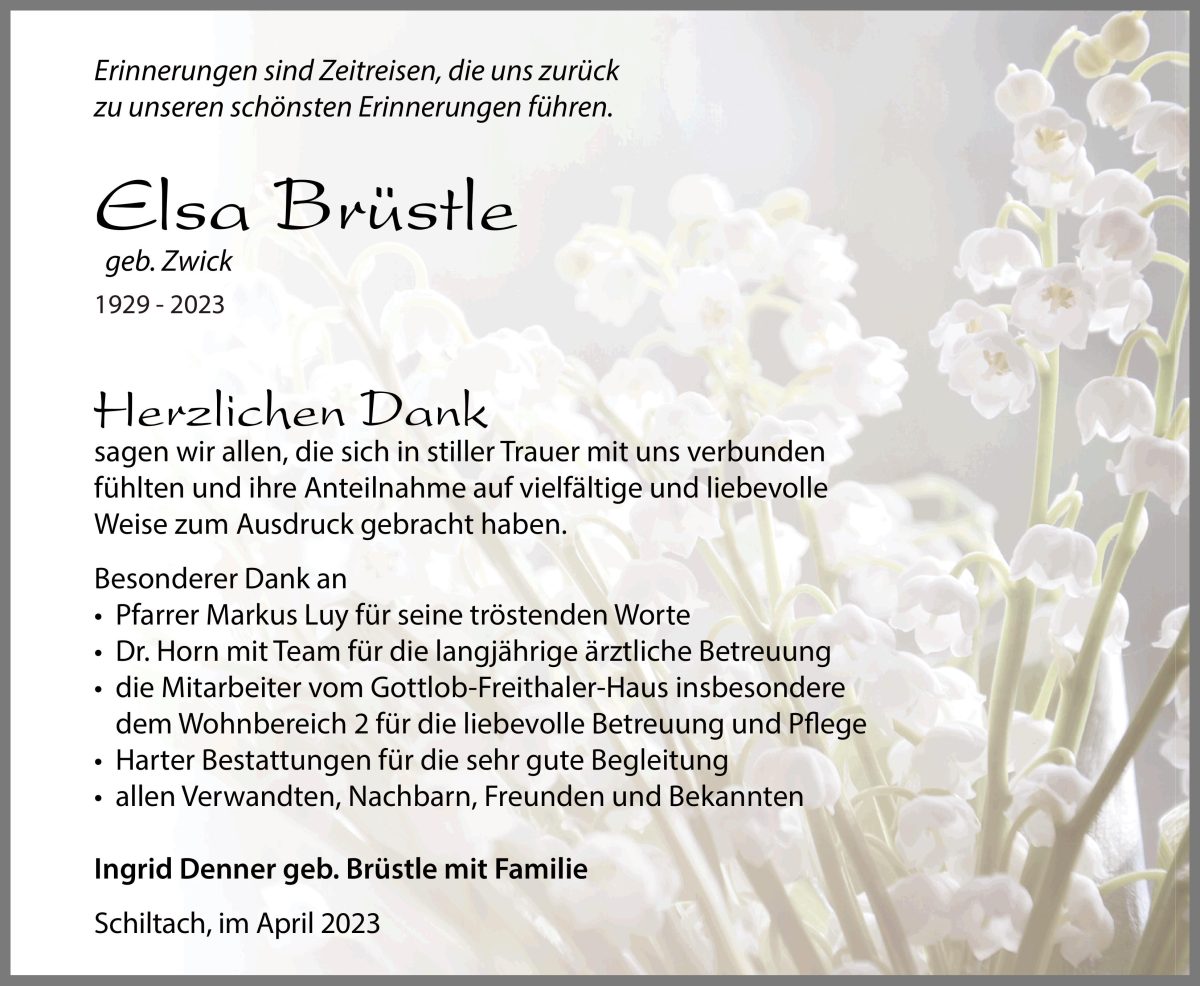 Erinnerungen sind Zeitreisen, die uns zurück zu unseren schönsten Erinnerungen führen.

Elsa Brüstle

geb. Zwick

1929 - 2023

Herzlichen Dank

sagen wir allen, die sich in stiller Trauer mit uns verbunden fühlten und ihre Anteilnahme auf vielfältige und liebevolle Weise zum Ausdruck gebracht haben.

Besonderer Dank an
• Pfarrer Markus Luy für seine tröstenden Worte
• Dr. Horn mit Team für die langjährige ärztliche Betreuung
• die Mitarbeiter vom Gottlob-Freithaler-Haus insbesondere dem Wohnbereich 2 für die liebevolle Betreuung und Pflege
• Harter Bestattungen für die sehr gute Begleitung
• allen Verwandten, Nachbarn, Freunden und Bekannten

Ingrid Denner geb. Brüstle mit Familie

Schiltach, im April 2023